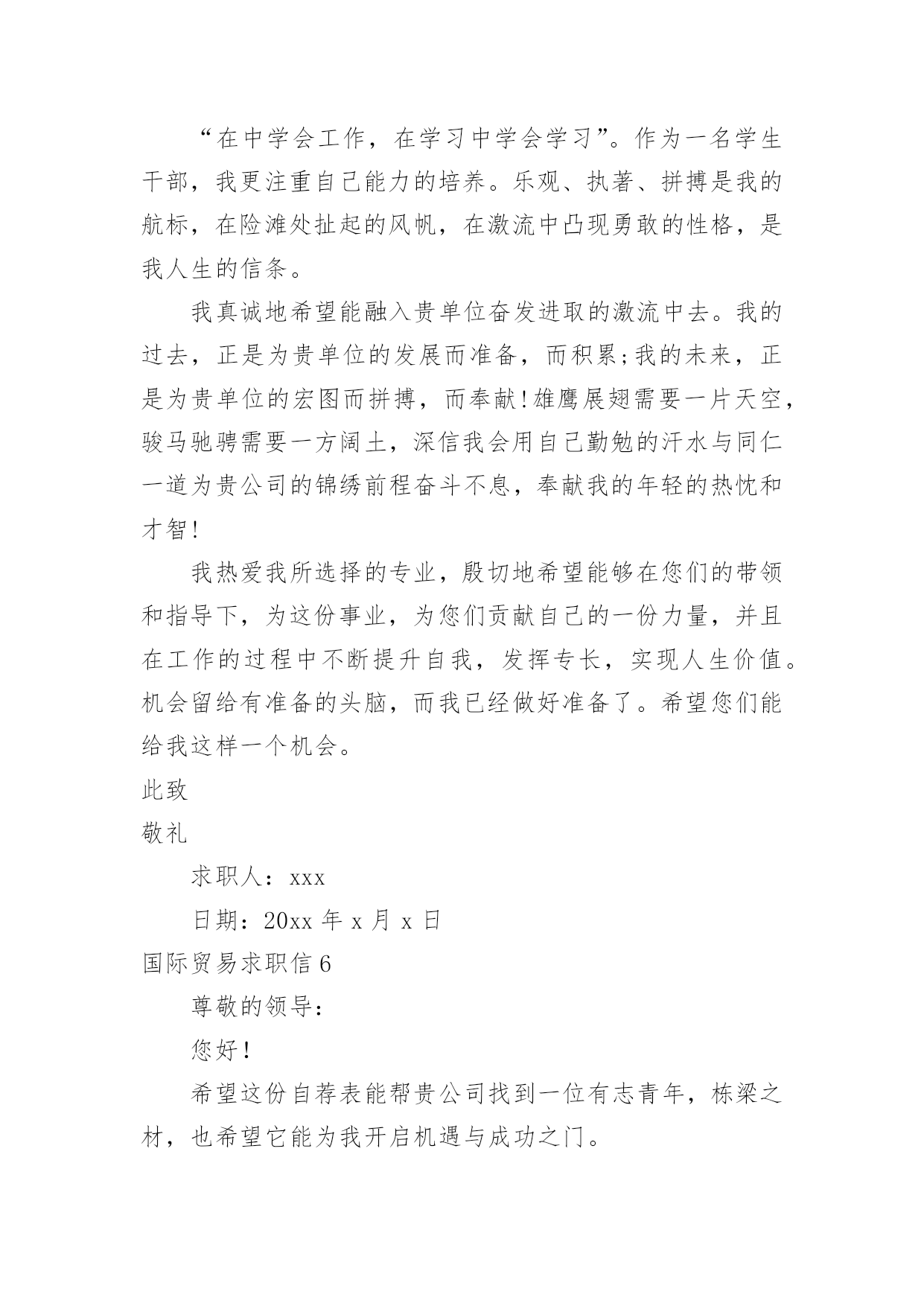 “在中学会工作，在学习中学会学习”。作为一名学生干部，我更注重自己能力的培养。乐观、执著、拼搏是我的航标，在险滩处扯起的风帆，在激流中凸现勇敢的性格，是我人生的信条。

我真诚地希望能融入贵单位奋发进取的激流中去。我的过去，正是为贵单位的发展而准备，而积累;我的未来，正是为贵单位的宏图而拼搏，而奉献!雄鹰展翅需要一片天空，骏马驰骋需要一方阔土，深信我会用自己勤勉的汗水与同仁一道为贵公司的锦绣前程奋斗不息，奉献我的年轻的热忱和才智!

我热爱我所选择的专业，殷切地希望能够在您们的带领和指导下，为这份事业，为您们贡献自己的一份力量，并且在工作的过程中不断提升自我，发挥专长，实现人生价值。机会留给有准备的头脑，而我已经做好准备了。希望您们能给我这样一个机会。

此致

敬礼

求职人：xxx

日期：20xx 年 x 月 x 日

国际贸易求职信 6

尊敬的领导：

您好!

希望这份自荐表能帮贵公司找到一位有志青年，栋梁之材，也希望它能为我开启机遇与成功之门。